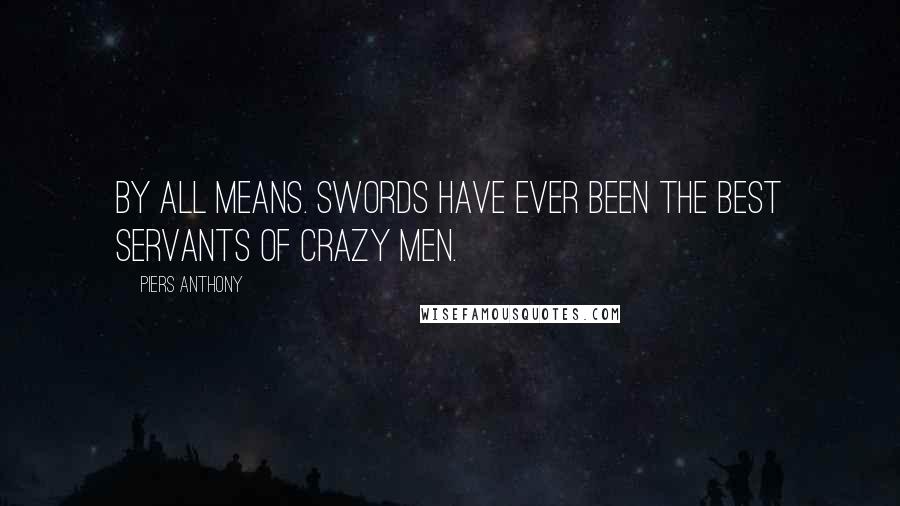 BY ALL MEANS. SWORDS HAVE EVER BEEN THE BEST SERVANTS OF CRAZY MEN.

PIERS ANTHONY

WISEFAMOUSQUOTES.COM